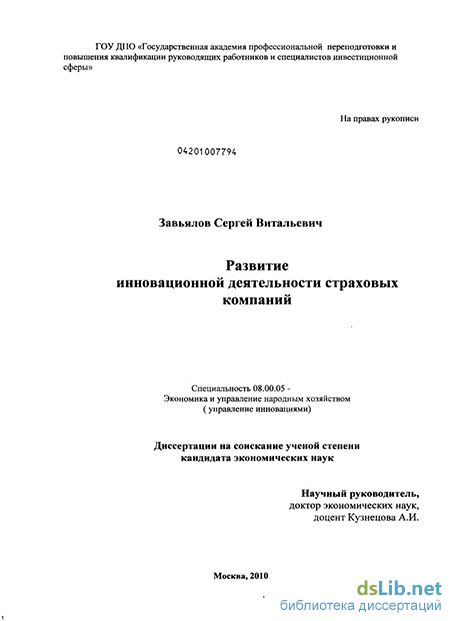 ГОУ ДПО «Государственная академия профессиональной переподготовки и повышения квалификации руководящих работников и специалистов инвестиционной сферы»

На правах рукописи

04201007794

Завьялов Сергей Витальевич

Развитие инновационной деятельности страховых компаний

Специальность 08.00.05 - Экономика и управление народным хозяйством ( управление инновациями)

Диссертации на соискание ученой степени кандидата экономических наук

Научный руководитель, доктор экономических наук, доцент Кузнецова А.И.

Москва, 2010

dsLib.net
библиотека диссертаций